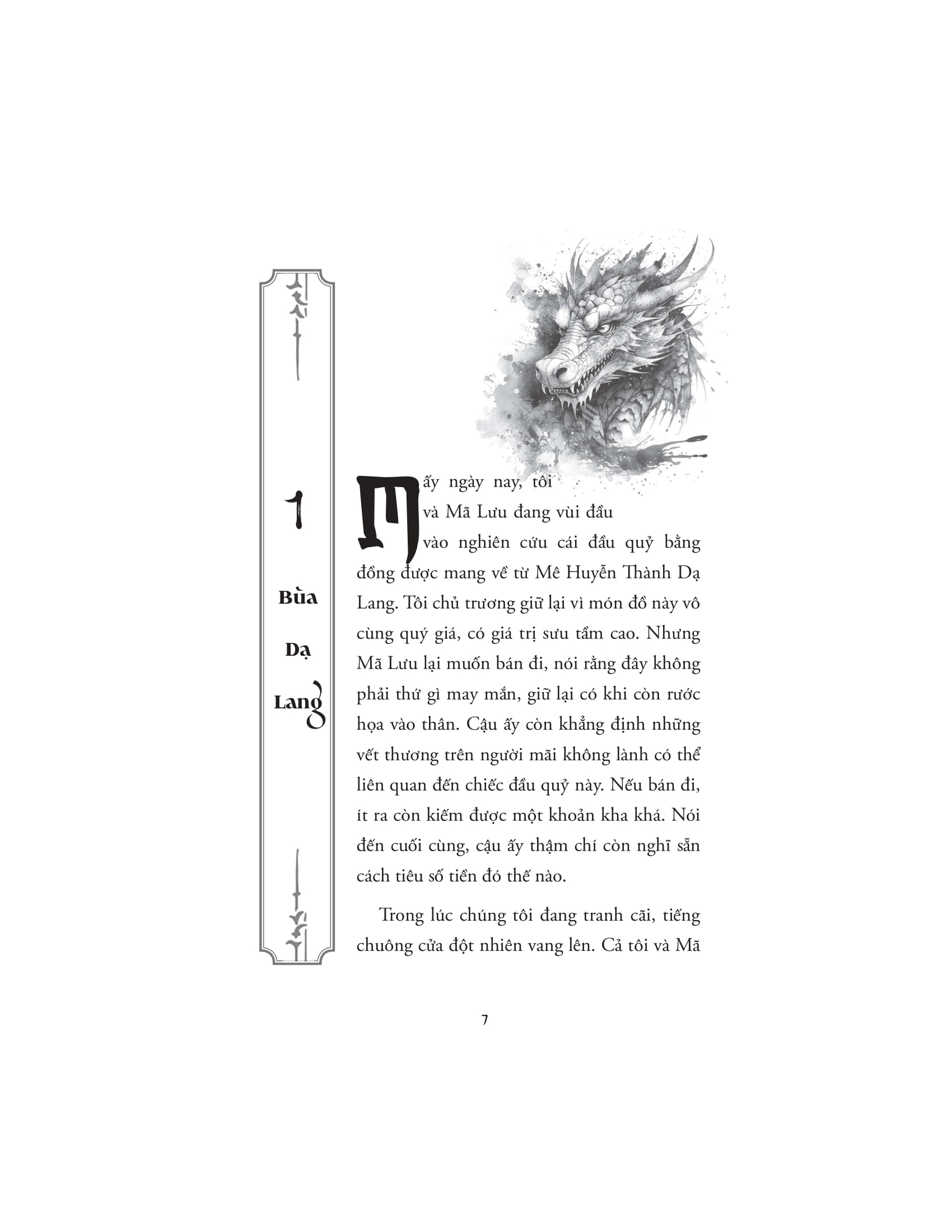 1

Bùa

Dạ

Lang

Mấy ngày nay, tôi và Mã Lưu đang vùi đầu vào nghiên cứu cái đầu quỷ bằng đồng được mang về từ Mê Huyễn Thành Dạ Lang. Tôi chủ trương giữ lại vì món đồ này vô cùng quý giá, có giá trị sưu tầm cao. Nhưng Mã Lưu lại muốn bán đi, nói rằng đây không phải thứ gì may mắn, giữ lại có khi còn rước họa vào thân. Cậu ấy còn khẳng định những vết thương trên người mãi không lành có thể liên quan đến chiếc đầu quỷ này. Nếu bán đi, ít ra còn kiếm được một khoản kha khá. Nói đến cuối cùng, cậu ấy thậm chí còn nghĩ sẵn cách tiêu số tiền đó thế nào.

Trong lúc chúng tôi đang tranh cãi, tiếng chuông cửa đột nhiên vang lên. Cả tôi và Mã

7